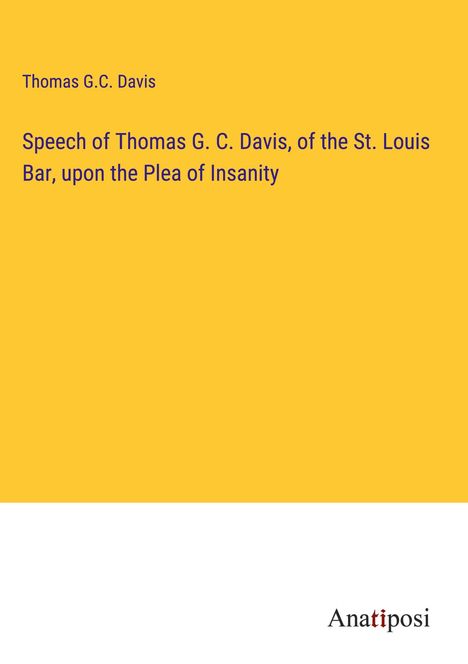 Thomas G.C. Davis

Speech of Thomas G. C. Davis, of the St. Louis Bar, upon the Plea of Insanity

Anatiposi